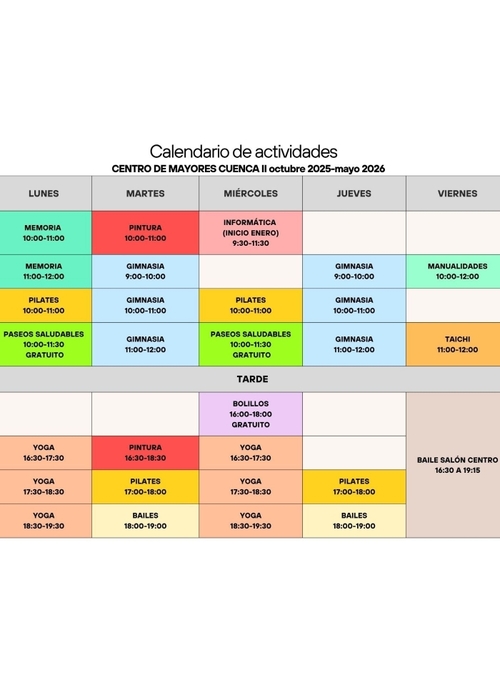 Calendario de actividades

CENTRO DE MAYORES CUENCA II octubre 2025-mayo 2026

| LUNES | MARTES | MIÉRCOLES | JUEVES | VIERNES |
|---|---|---|---|---|
| MEMORIA 10:00-11:00 | PINTURA 10:00-11:00 | INFORMÁTICA (INICIO ENERO) 9:30-11:30 | | |
| MEMORIA 11:00-12:00 | GIMNASIA 9:00-10:00 | | GIMNASIA 9:00-10:00 | MANUALIDADES 10:00-12:00 |
| PILATES 10:00-11:00 | GIMNASIA 10:00-11:00 | PILATES 10:00-11:00 | GIMNASIA 10:00-11:00 | |
| PASEOS SALUDABLES 10:00-11:30 GRATUITO | GIMNASIA 11:00-12:00 | PASEOS SALUDABLES 10:00-11:30 GRATUITO | GIMNASIA 11:00-12:00 | TAICHI 11:00-12:00 |
| TARDE | | | | |
| | | BOLILLOS 16:00-18:00 GRATUITO | | BAILE SALÓN CENTRO 16:30 A 19:15 |
| YOGA 16:30-17:30 | PINTURA 16:30-18:30 | YOGA 16:30-17:30 | | |
| YOGA 17:30-18:30 | PILATES 17:00-18:00 | YOGA 17:30-18:30 | PILATES 17:00-18:00 | |
| YOGA 18:30-19:30 | BAILES 18:00-19:00 | YOGA 18:30-19:30 | BAILES 18:00-19:00 | |